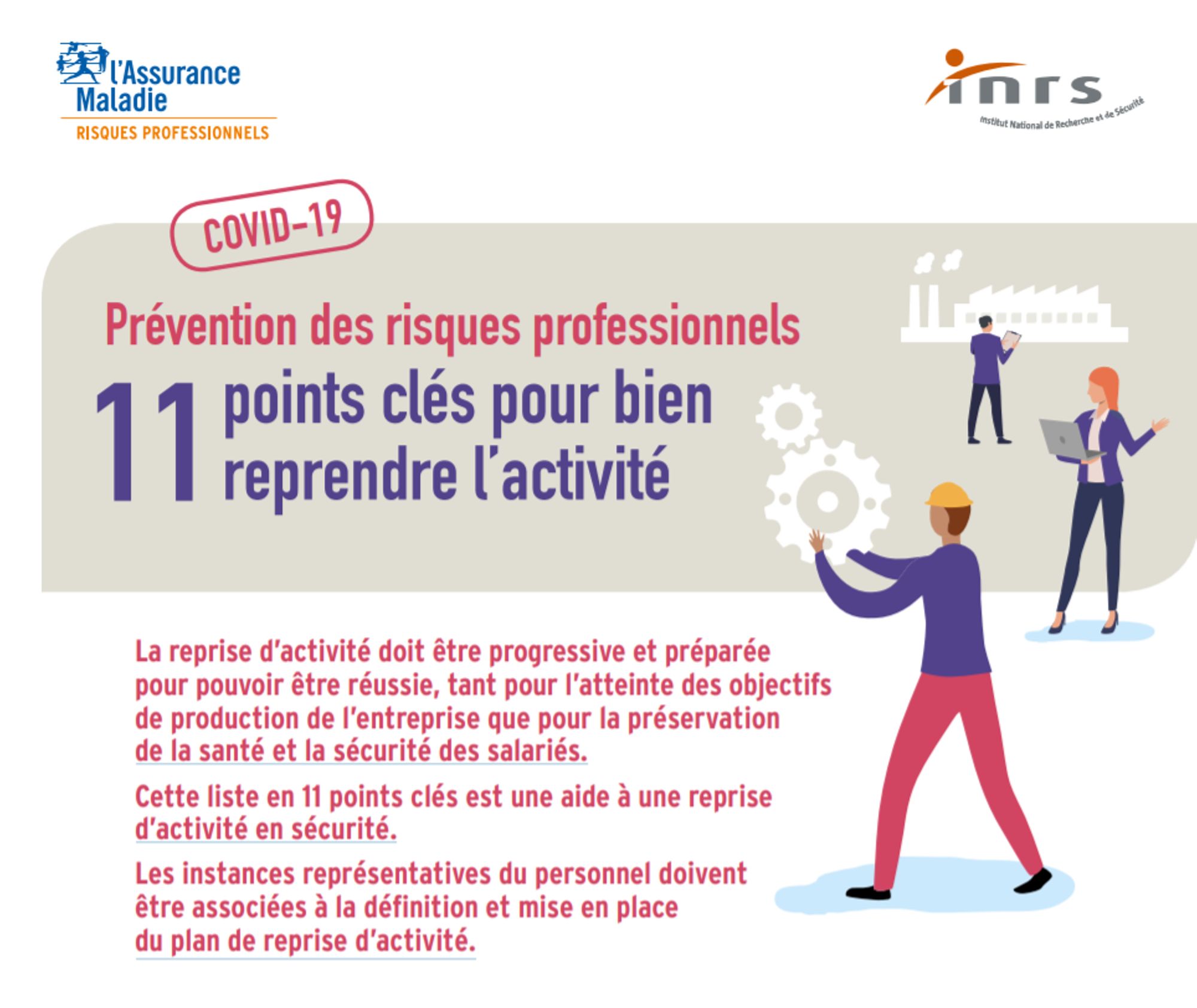 l'Assurance
Maladie
RISQUES PROFESSIONNELS

inrs
Institut National de Recherche et de Sécurité

COVID-19

Prévention des risques professionnels

11 points clés pour bien reprendre l'activité

La reprise d'activité doit être progressive et préparée pour pouvoir être réussie, tant pour l'atteinte des objectifs de production de l'entreprise que pour la préservation de la santé et la sécurité des salariés.

Cette liste en 11 points clés est une aide à une reprise d'activité en sécurité.

Les instances représentatives du personnel doivent être associées à la définition et mise en place du plan de reprise d'activité.